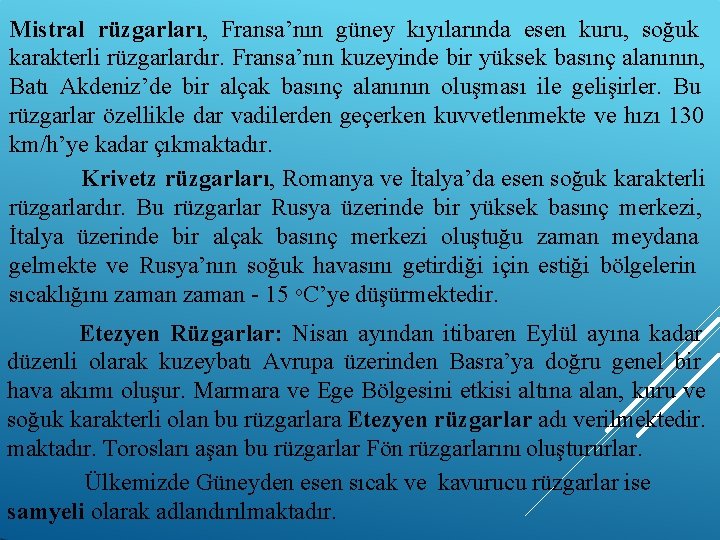 Mistral rüzgarları, Fransa'nın güney kıyılarında esen kuru, soğuk karakterli rüzgarlardır. Fransa'nın kuzeyinde bir yüksek basınç alanının, Batı Akdeniz'de bir alçak basınç alanının oluşması ile gelişirler. Bu rüzgarlar özellikle dar vadilerden geçerken kuvvetlenmekte ve hızı 130 km/h'ye kadar çıkmaktadır.

Krivetz rüzgarları, Romanya ve İtalya'da esen soğuk karakterli rüzgarlardır. Bu rüzgarlar Rusya üzerinde bir yüksek basınç merkezi, İtalya üzerinde bir alçak basınç merkezi oluştuğu zaman meydana gelmekte ve Rusya'nın soğuk havasını getirdiği için estiği bölgelerin sıcaklığını zaman zaman - 15 °C'ye düşürmektedir.

Etezyen Rüzgarlar: Nisan ayından itibaren Eylül ayına kadar düzenli olarak kuzeybatı Avrupa üzerinden Basra'ya doğru genel bir hava akımı oluşur. Marmara ve Ege Bölgesini etkisi altına alan, kuru ve soğuk karakterli olan bu rüzgarlara Etezyen rüzgarlar adı verilmektedir. maktadır. Torosları aşan bu rüzgarlar Fön rüzgarlarını oluştururlar.

Ülkemizde Güneyden esen sıcak ve kavurucu rüzgarlar ise samyeli olarak adlandırılmaktadır.